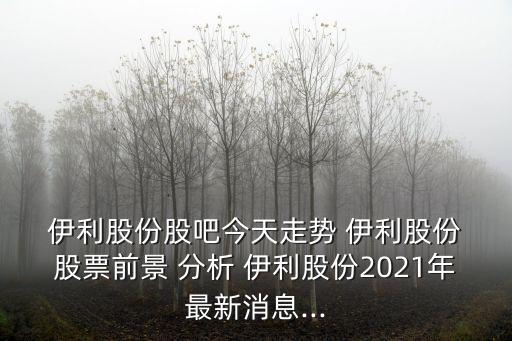 伊利股份股吧今天走势 伊利股份股票前景 分析 伊利股份2021年最新消息...